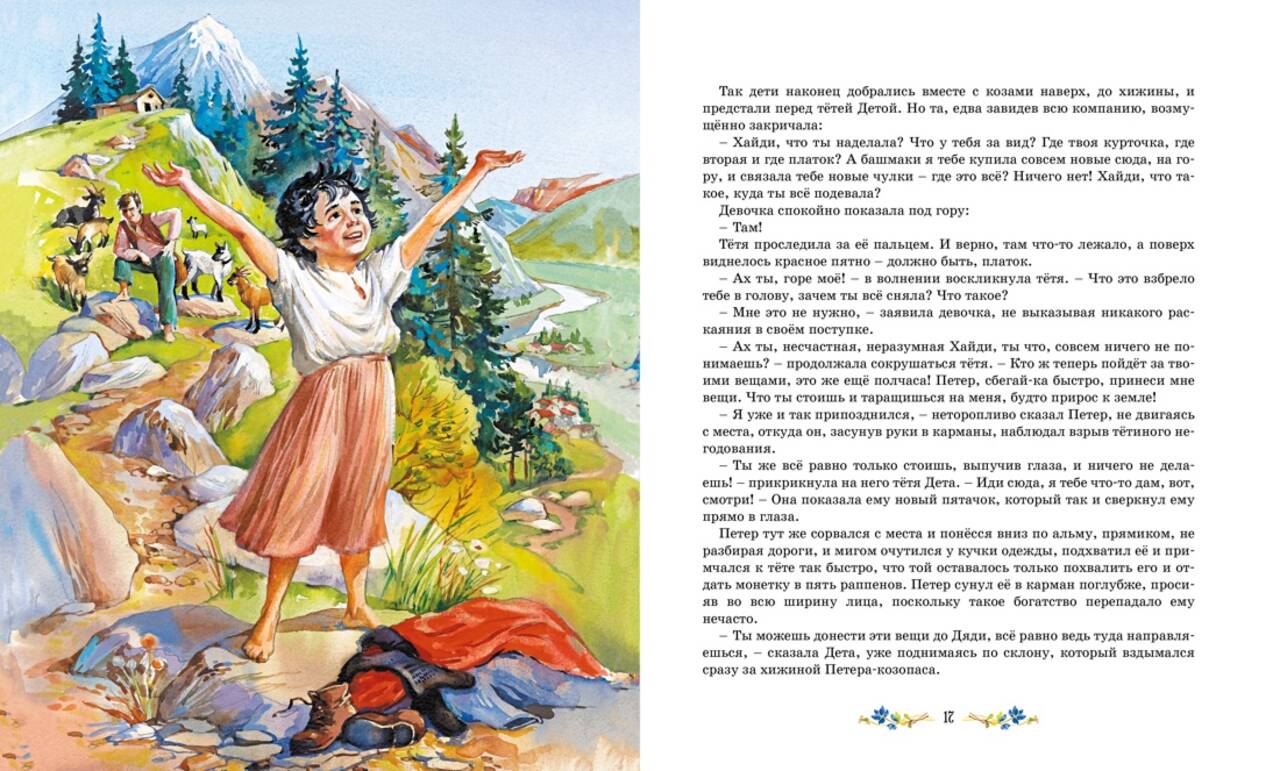 Так дети наконец добрались вместе с козами наверх, до хижины, и предстали перед тётей Детой. Но та, едва завидев всю компанию, возмущённо закричала:

– Хайди, что ты наделала? Что у тебя за вид? Где твоя курточка, где вторая и где платок? А башмаки я тебе купила совсем новые сюда, на гору, и связала тебе новые чулки – где это всё? Ничего нет! Хайди, что такое, куда ты всё подевала?

Девочка спокойно показала под гору:

– Там!

Тётя проследила за её пальцем. И верно, там что-то лежало, а поверх виднелось красное пятно – должно быть, платок.

– Ах ты, горе моё! – в волнении воскликнула тётя. – Что это взбрело тебе в голову, зачем ты всё сняла? Что такое?

– Мне это не нужно, – заявила девочка, не выказывая никакого раскаяния в своём поступке.

– Ах ты, несчастная, неразумная Хайди, ты что, совсем ничего не понимаешь? – продолжала сокрушаться тётя. – Кто ж теперь пойдёт за твоими вещами, это же ещё полчаса! Петер, сбегай-ка быстро, принеси мне вещи. Что ты стоишь и таращишься на меня, будто прирос к земле!

– Я уже и так припозднился, – неторопливо сказал Петер, не двигаясь с места, откуда он, засунув руки в карманы, наблюдал взрыв тётиного негодования.

– Ты же всё равно только стоишь, выпучив глаза, и ничего не делаешь! – прикрикнула на него тётя Дета. – Иди сюда, я тебе что-то дам, вот, смотри! – Она показала ему новый пятачок, который так и сверкнул ему прямо в глаза.

Петер тут же сорвался с места и понёсся вниз по альму, прямиком, не разбирая дороги, и мигом очутился у кучки одежды, подхватил её и примчался к тёте так быстро, что той оставалось только похвалить его и отдать монетку в пять раппенов. Петер сунул её в карман поглубже, просияв во всю ширину лица, поскольку такое богатство перепадало ему нечасто.

– Ты можешь донести эти вещи до Дяди, всё равно ведь туда направляешься, – сказала Дета, уже поднимаясь по склону, который вздымался сразу за хижиной Петера-козопаса.

17